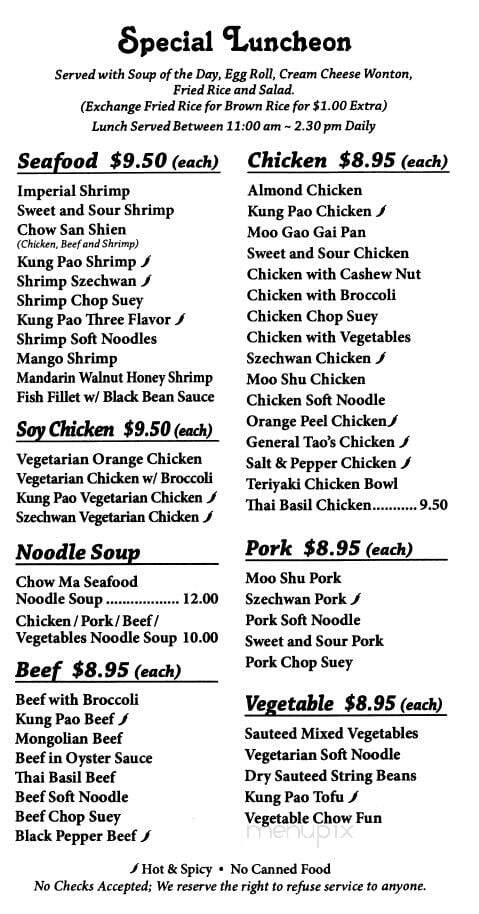 Special Luncheon

Served with Soup of the Day, Egg Roll, Cream Cheese Wonton, Fried Rice and Salad.
(Exchange Fried Rice for Brown Rice for $1.00 Extra)
Lunch Served Between 11:00 am ~ 2.30 pm Daily

Seafood $9.50 (each)

Imperial Shrimp
Sweet and Sour Shrimp
Chow San Shien
(Chicken, Beef and Shrimp)
Kung Pao Shrimp
Shrimp Szechwan
Shrimp Chop Suey
Kung Pao Three Flavor
Shrimp Soft Noodles
Mango Shrimp
Mandarin Walnut Honey Shrimp
Fish Fillet w/ Black Bean Sauce

Soy Chicken $9.50 (each)

Vegetarian Orange Chicken
Vegetarian Chicken w/ Broccoli
Kung Pao Vegetarian Chicken
Szechwan Vegetarian Chicken

Noodle Soup

Chow Ma Seafood Noodle Soup .................. 12.00
Chicken / Pork / Beef / Vegetables Noodle Soup 10.00

Beef $8.95 (each)

Beef with Broccoli
Kung Pao Beef
Mongolian Beef
Beef in Oyster Sauce
Thai Basil Beef
Beef Soft Noodle
Beef Chop Suey
Black Pepper Beef

Chicken $8.95 (each)

Almond Chicken
Kung Pao Chicken
Moo Gao Gai Pan
Sweet and Sour Chicken
Chicken with Cashew Nut
Chicken with Broccoli
Chicken Chop Suey
Chicken with Vegetables
Szechwan Chicken
Moo Shu Chicken
Chicken Soft Noodle
Orange Peel Chicken
General Tao's Chicken
Salt & Pepper Chicken
Teriyaki Chicken Bowl
Thai Basil Chicken........... 9.50

Pork $8.95 (each)

Moo Shu Pork
Szechwan Pork
Pork Soft Noodle
Sweet and Sour Pork
Pork Chop Suey

Vegetable $8.95 (each)

Sauteed Mixed Vegetables
Vegetarian Soft Noodle
Dry Sauteed String Beans
Kung Pao Tofu
Vegetable Chow Fun

menupix

Hot & Spicy • No Canned Food
No Checks Accepted; We reserve the right to refuse service to anyone.